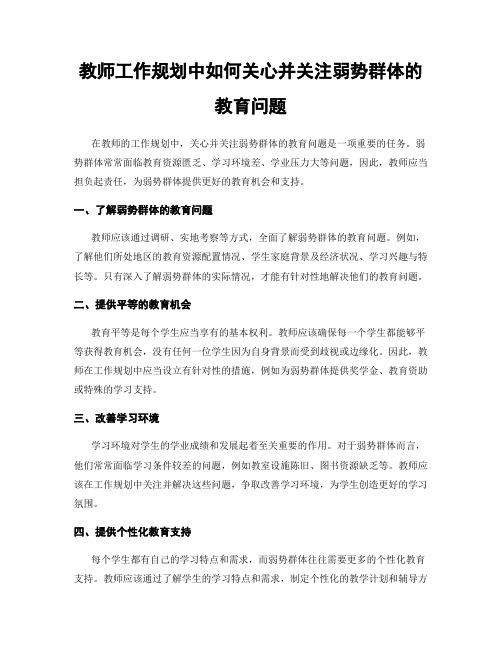 教师工作规划中如何关心并关注弱势群体的教育问题

在教师的工作规划中，关心并关注弱势群体的教育问题是一项重要的任务。弱势群体常常面临教育资源匮乏、学习环境差、学业压力大等问题，因此，教师应当担负起责任，为弱势群体提供更好的教育机会和支持。

一、了解弱势群体的教育问题

教师应该通过调研、实地考察等方式，全面了解弱势群体的教育问题。例如，了解他们所处地区的教育资源配置情况、学生家庭背景及经济状况、学习兴趣与特长等。只有深入了解弱势群体的实际情况，才能有针对性地解决他们的教育问题。

二、提供平等的教育机会

教育平等是每个学生应当享有的基本权利。教师应该确保每一个学生都能够平等获得教育机会，没有任何一位学生因为自身背景而受到歧视或边缘化。因此，教师在工作规划中应当设立有针对性的措施，例如为弱势群体提供奖学金、教育资助或特殊的学习支持。

三、改善学习环境

学习环境对学生的学业成绩和发展起着至关重要的作用。对于弱势群体而言，他们常常面临学习条件较差的问题，例如教室设施陈旧、图书资源缺乏等。教师应该在工作规划中关注并解决这些问题，争取改善学习环境，为学生创造更好的学习氛围。

四、提供个性化教育支持

每个学生都有自己的学习特点和需求，而弱势群体往往需要更多的个性化教育支持。教师应该通过了解学生的学习特点和需求，制定个性化的教学计划和辅导方